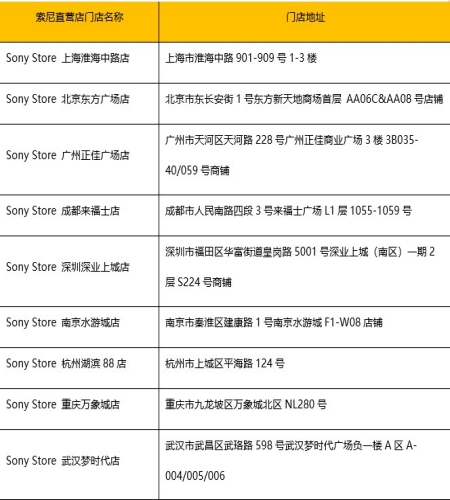 | 索尼直营店门店名称 | 门店地址 |
|---|---|
| Sony Store 上海淮海中路店 | 上海市淮海中路901-909号1-3楼 |
| Sony Store 北京东方广场店 | 北京市东长安街1号东方新天地商场首层 AA06C&AA08号店铺 |
| Sony Store 广州正佳广场店 | 广州市天河区天河路228号广州正佳商业广场3楼3B035-40/059号商铺 |
| Sony Store 成都来福士店 | 成都市人民南路四段3号来福士广场L1层1055-1059号 |
| Sony Store 深圳深业上城店 | 深圳市福田区华富街道皇岗路5001号深业上城（南区）一期2层S224号商铺 |
| Sony Store 南京水游城店 | 南京市秦淮区建康路1号南京水游城F1-W08店铺 |
| Sony Store 杭州湖滨88店 | 杭州市上城区平海路124号 |
| Sony Store 重庆万象城店 | 重庆市九龙坡区万象城北区NL280号 |
| Sony Store 武汉梦时代店 | 武汉市武昌区武珞路598号武汉梦时代广场负一楼A区A-004/005/006 |